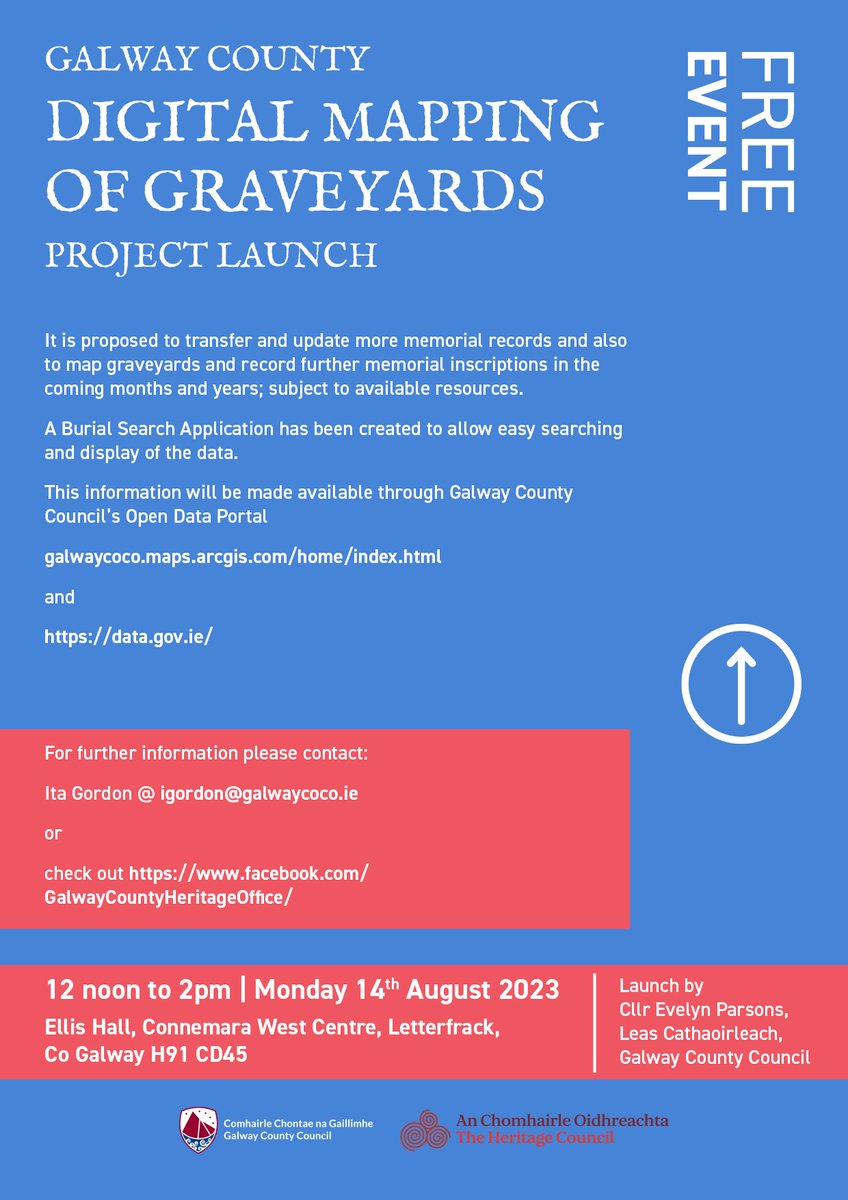 GALWAY COUNTY
DIGITAL MAPPING OF GRAVEYARDS
PROJECT LAUNCH

FREE EVENT

It is proposed to transfer and update more memorial records and also to map graveyards and record further memorial inscriptions in the coming months and years; subject to available resources.

A Burial Search Application has been created to allow easy searching and display of the data.

This information will be made available through Galway County Council's Open Data Portal

galwaycoco.maps.arcgis.com/home/index.html

and

https://data.gov.ie/

For further information please contact:

Ita Gordon @ igordon@galwaycoco.ie

or

check out https://www.facebook.com/GalwayCountyHeritageOffice/

12 noon to 2pm | Monday 14$^{th}$ August 2023
Ellis Hall, Connemara West Centre, Letterfrack, Co Galway H91 CD45

Launch by Cllr Evelyn Parsons, Leas Cathaoirleach, Galway County Council

Comhairle Chontae na Gaillimhe
Galway County Council

An Chomhairle Oidhreachta
The Heritage Council